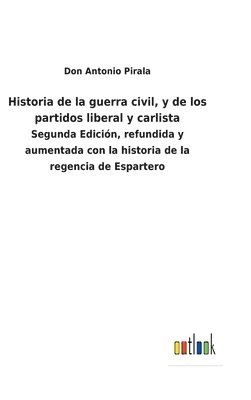 Don Antonio Pirala

Historia de la guerra civil, y de los partidos liberal y carlista

Segunda Edición, refundida y aumentada con la historia de la regencia de Espartero

outlook